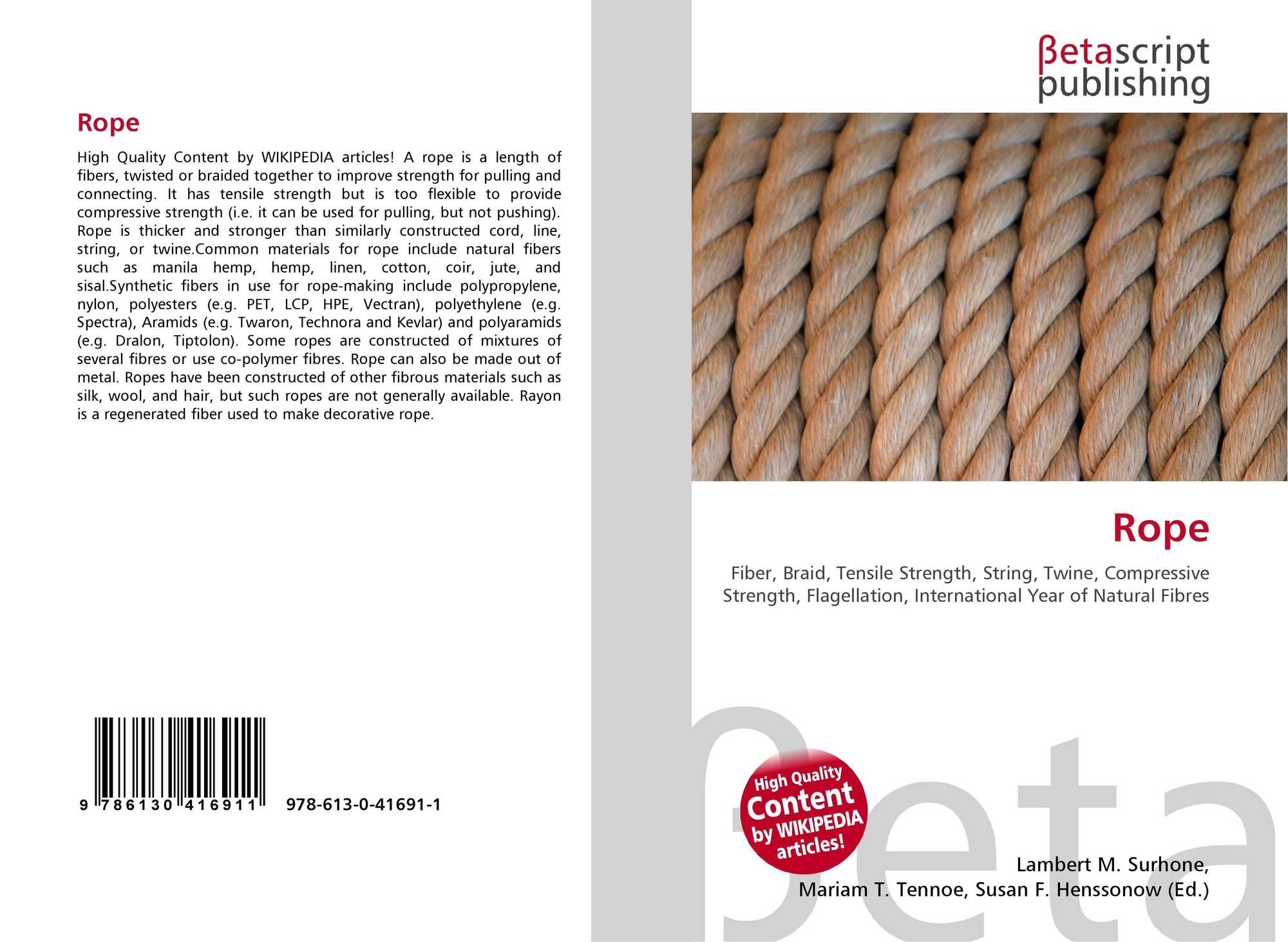 Rope

High Quality Content by WIKIPEDIA articles! A rope is a length of fibers, twisted or braided together to improve strength for pulling and connecting. It has tensile strength but is too flexible to provide compressive strength (i.e. it can be used for pulling, but not pushing). Rope is thicker and stronger than similarly constructed cord, line, string, or twine.Common materials for rope include natural fibers such as manila hemp, hemp, linen, cotton, coir, jute, and sisal.Synthetic fibers in use for rope-making include polypropylene, nylon, polyesters (e.g. PET, LCP, HPE, Vectran), polyethylene (e.g. Spectra), Aramids (e.g. Twaron, Technora and Kevlar) and polyaramids (e.g. Dralon, Tiptolon). Some ropes are constructed of mixtures of several fibres or use co-polymer fibres. Rope can also be made out of metal. Ropes have been constructed of other fibrous materials such as silk, wool, and hair, but such ropes are not generally available. Rayon is a regenerated fiber used to make decorative rope.

9 786130 416911 978-613-0-41691-1

βetascript
publishing

Rope

Fiber, Braid, Tensile Strength, String, Twine, Compressive Strength, Flagellation, International Year of Natural Fibres

High Quality
Content
by WIKIPEDIA
articles!

Lambert M. Surhone,
Mariam T. Tennoe, Susan F. Henssonow (Ed.)

βeta